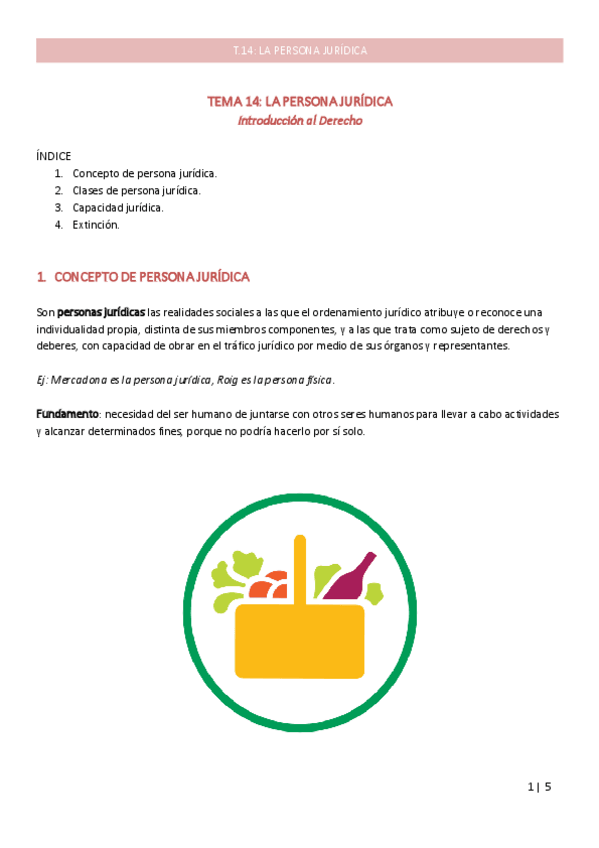 T.14: LA PERSONA JURÍDICA

TEMA 14: LA PERSONA JURÍDICA
Introducción al Derecho

ÍNDICE
1. Concepto de persona jurídica.
2. Clases de persona jurídica.
3. Capacidad jurídica.
4. Extinción.

1. CONCEPTO DE PERSONA JURÍDICA

Son personas jurídicas las realidades sociales a las que el ordenamiento jurídico atribuye o reconoce una individualidad propia, distinta de sus miembros componentes, y a las que trata como sujeto de derechos y deberes, con capacidad de obrar en el tráfico jurídico por medio de sus órganos y representantes.

Ej: Mercadona es la persona jurídica, Roig es la persona física.

Fundamento: necesidad del ser humano de juntarse con otros seres humanos para llevar a cabo actividades y alcanzar determinados fines, porque no podría hacerlo por sí solo.

1 | 5